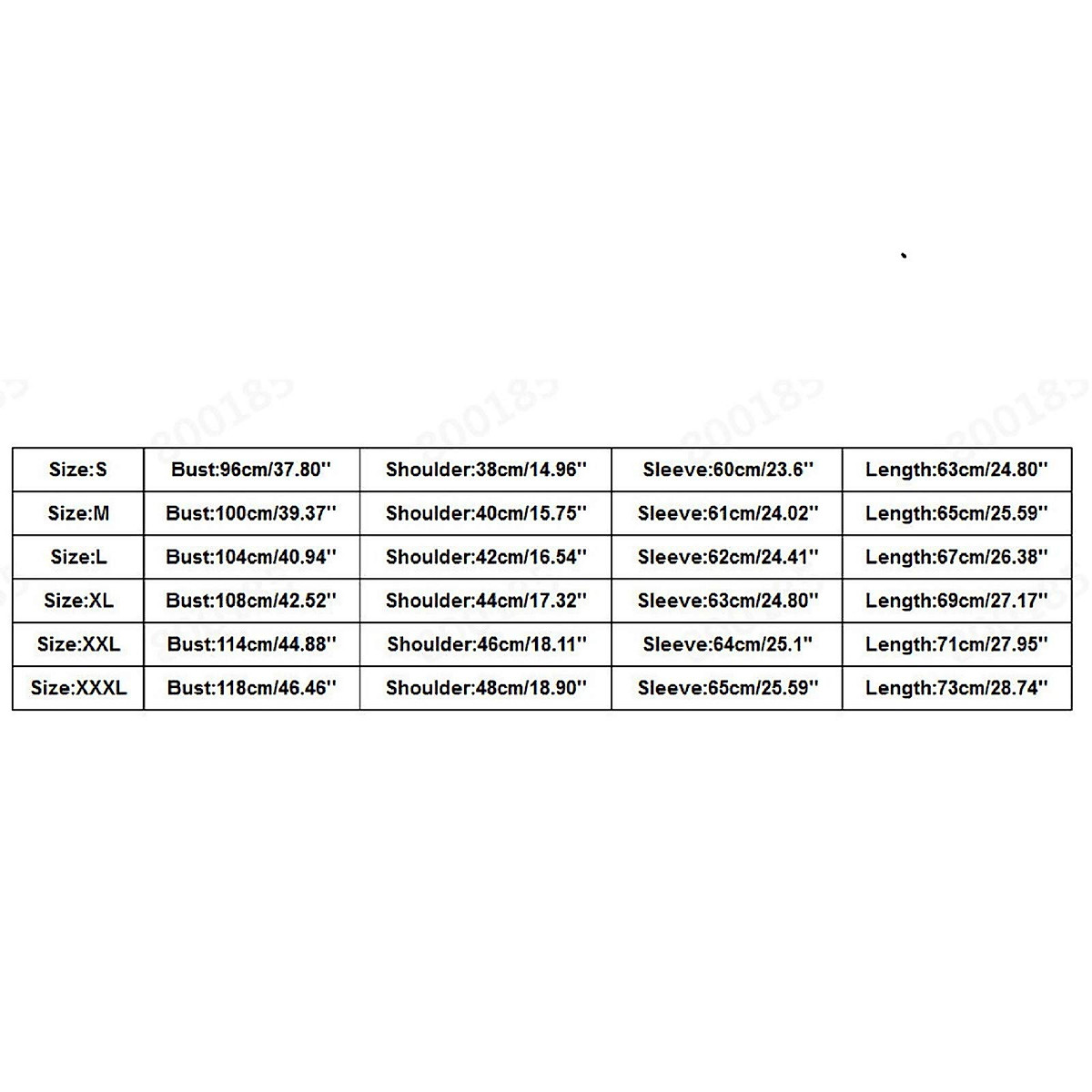 | Size:S | Bust:96cm/37.80'' | Shoulder:38cm/14.96'' | Sleeve:60cm/23.6'' | Length:63cm/24.80'' |
|---|---|---|---|---|
| Size:M | Bust:100cm/39.37'' | Shoulder:40cm/15.75'' | Sleeve:61cm/24.02'' | Length:65cm/25.59'' |
| Size:L | Bust:104cm/40.94'' | Shoulder:42cm/16.54'' | Sleeve:62cm/24.41'' | Length:67cm/26.38'' |
| Size:XL | Bust:108cm/42.52'' | Shoulder:44cm/17.32'' | Sleeve:63cm/24.80'' | Length:69cm/27.17'' |
| Size:XXL | Bust:114cm/44.88'' | Shoulder:46cm/18.11'' | Sleeve:64cm/25.1'' | Length:71cm/27.95'' |
| Size:XXXL | Bust:118cm/46.46'' | Shoulder:48cm/18.90'' | Sleeve:65cm/25.59'' | Length:73cm/28.74'' |